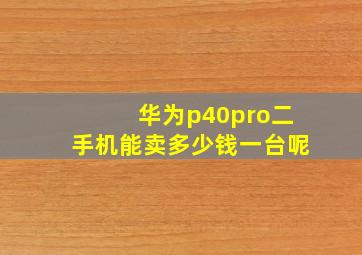 华为p40pro二
手机能卖多少钱一台呢